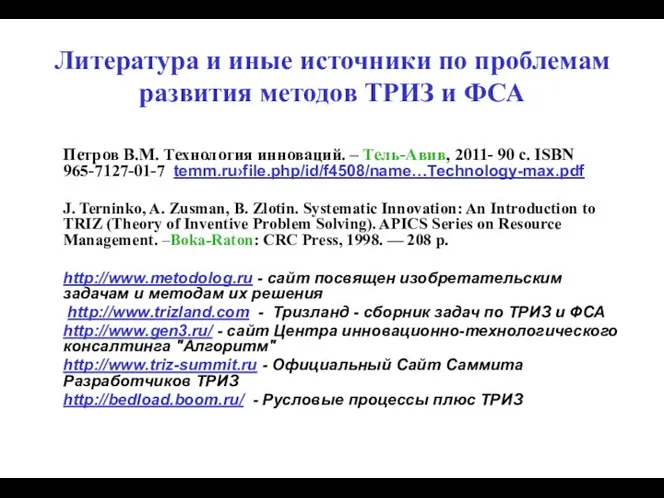 Литература и иные источники по проблемам развития методов ТРИЗ и ФСА

Петров В.М. Технология инноваций. – Тель-Авив, 2011- 90 с. ISBN 965-7127-01-7 temm.ru›file.php/id/f4508/name…Technology-max.pdf

J. Terninko, A. Zusman, B. Zlotin. Systematic Innovation: An Introduction to TRIZ (Theory of Inventive Problem Solving). APICS Series on Resource Management. –Boka-Raton: CRC Press, 1998. — 208 p.

http://www.metodolog.ru - сайт посвящен изобретательским задачам и методам их решения
http://www.trizland.com - Тризланд - сборник задач по ТРИЗ и ФСА
http://www.gen3.ru/ - сайт Центра инновационно-технологического консалтинга "Алгоритм"
http://www.triz-summit.ru - Официальный Сайт Саммита Разработчиков ТРИЗ
http://bedload.boom.ru/ - Русловые процессы плюс ТРИЗ